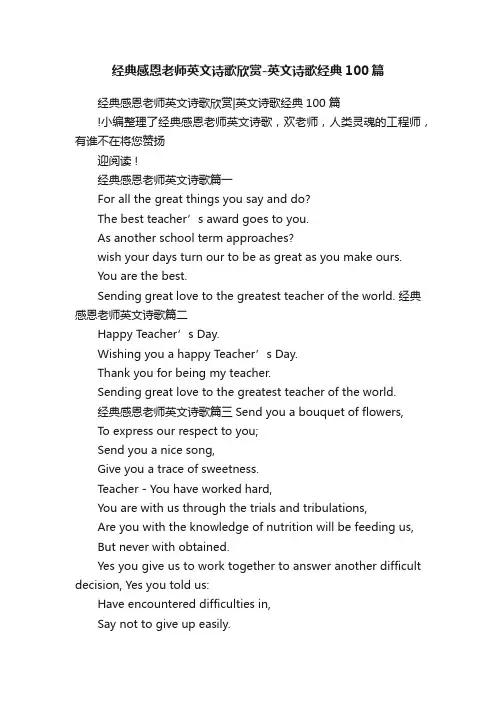 经典感恩老师英文诗歌欣赏-英文诗歌经典100篇

经典感恩老师英文诗歌欣赏|英文诗歌经典100篇

!小编整理了经典感恩老师英文诗歌，欢老师，人类灵魂的工程师，有谁不在将您赞扬

迎阅读！

经典感恩老师英文诗歌篇一

For all the great things you say and do?

The best teacher’s award goes to you.

As another school term approaches?

wish your days turn our to be as great as you make ours.

You are the best.

Sending great love to the greatest teacher of the world. 经典感恩老师英文诗歌篇二

Happy Teacher’s Day.

Wishing you a happy Teacher’s Day.

Thank you for being my teacher.

Sending great love to the greatest teacher of the world.

经典感恩老师英文诗歌篇三 Send you a bouquet of flowers,

To express our respect to you;

Send you a nice song,

Give you a trace of sweetness.

Teacher - You have worked hard,

You are with us through the trials and tribulations,

Are you with the knowledge of nutrition will be feeding us,

But never with obtained.

Yes you give us to work together to answer another difficult decision, Yes you told us:

Have encountered difficulties in,

Say not to give up easily.